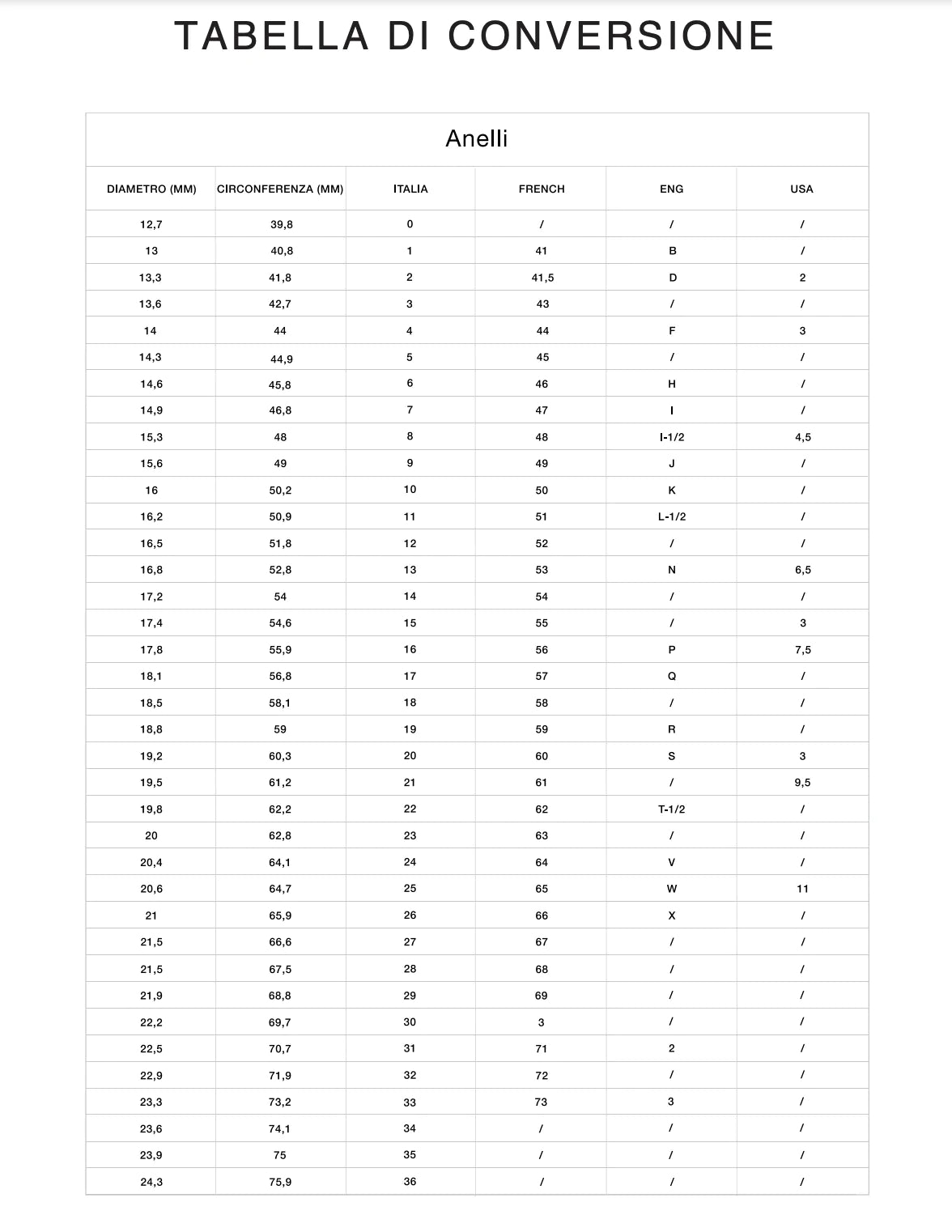 TABELLA DI CONVERSIONE

Anelli

| DIAMETRO (MM) | CIRCONFERENZA (MM) | ITALIA | FRENCH | ENG | USA |
|---|---|---|---|---|---|
| 12,7 | 39,8 | 0 | / | / | / |
| 13 | 40,8 | 1 | 41 | B | / |
| 13,3 | 41,8 | 2 | 41,5 | D | 2 |
| 13,6 | 42,7 | 3 | 43 | / | / |
| 14 | 44 | 4 | 44 | F | 3 |
| 14,3 | 44,9 | 5 | 45 | / | / |
| 14,6 | 45,8 | 6 | 46 | H | / |
| 14,9 | 46,8 | 7 | 47 | I | / |
| 15,3 | 48 | 8 | 48 | I-1/2 | 4,5 |
| 15,6 | 49 | 9 | 49 | J | / |
| 16 | 50,2 | 10 | 50 | K | / |
| 16,2 | 50,9 | 11 | 51 | L-1/2 | / |
| 16,5 | 51,8 | 12 | 52 | / | / |
| 16,8 | 52,8 | 13 | 53 | N | 6,5 |
| 17,2 | 54 | 14 | 54 | / | / |
| 17,4 | 54,6 | 15 | 55 | / | 3 |
| 17,8 | 55,9 | 16 | 56 | P | 7,5 |
| 18,1 | 56,8 | 17 | 57 | Q | / |
| 18,5 | 58,1 | 18 | 58 | / | / |
| 18,8 | 59 | 19 | 59 | R | / |
| 19,2 | 60,3 | 20 | 60 | S | 3 |
| 19,5 | 61,2 | 21 | 61 | / | 9,5 |
| 19,8 | 62,2 | 22 | 62 | T-1/2 | / |
| 20 | 62,8 | 23 | 63 | / | / |
| 20,4 | 64,1 | 24 | 64 | V | / |
| 20,6 | 64,7 | 25 | 65 | W | 11 |
| 21 | 65,9 | 26 | 66 | X | / |
| 21,5 | 66,6 | 27 | 67 | / | / |
| 21,5 | 67,5 | 28 | 68 | / | / |
| 21,9 | 68,8 | 29 | 69 | / | / |
| 22,2 | 69,7 | 30 | 3 | / | / |
| 22,5 | 70,7 | 31 | 71 | 2 | / |
| 22,9 | 71,9 | 32 | 72 | / | / |
| 23,3 | 73,2 | 33 | 73 | 3 | / |
| 23,6 | 74,1 | 34 | / | / | / |
| 23,9 | 75 | 35 | / | / | / |
| 24,3 | 75,9 | 36 | / | / | / |